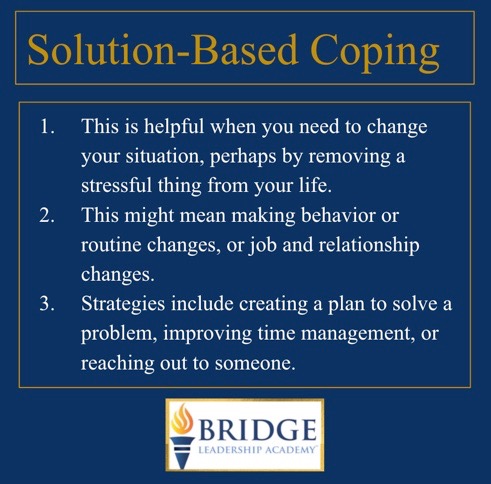 Solution-Based Coping

1. This is helpful when you need to change your situation, perhaps by removing a stressful thing from your life.
2. This might mean making behavior or routine changes, or job and relationship changes.
3. Strategies include creating a plan to solve a problem, improving time management, or reaching out to someone.

BRIDGE
LEADERSHIP ACADEMY